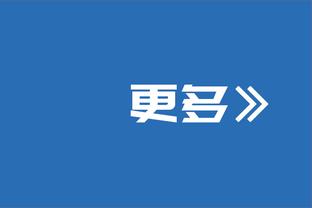 更多》